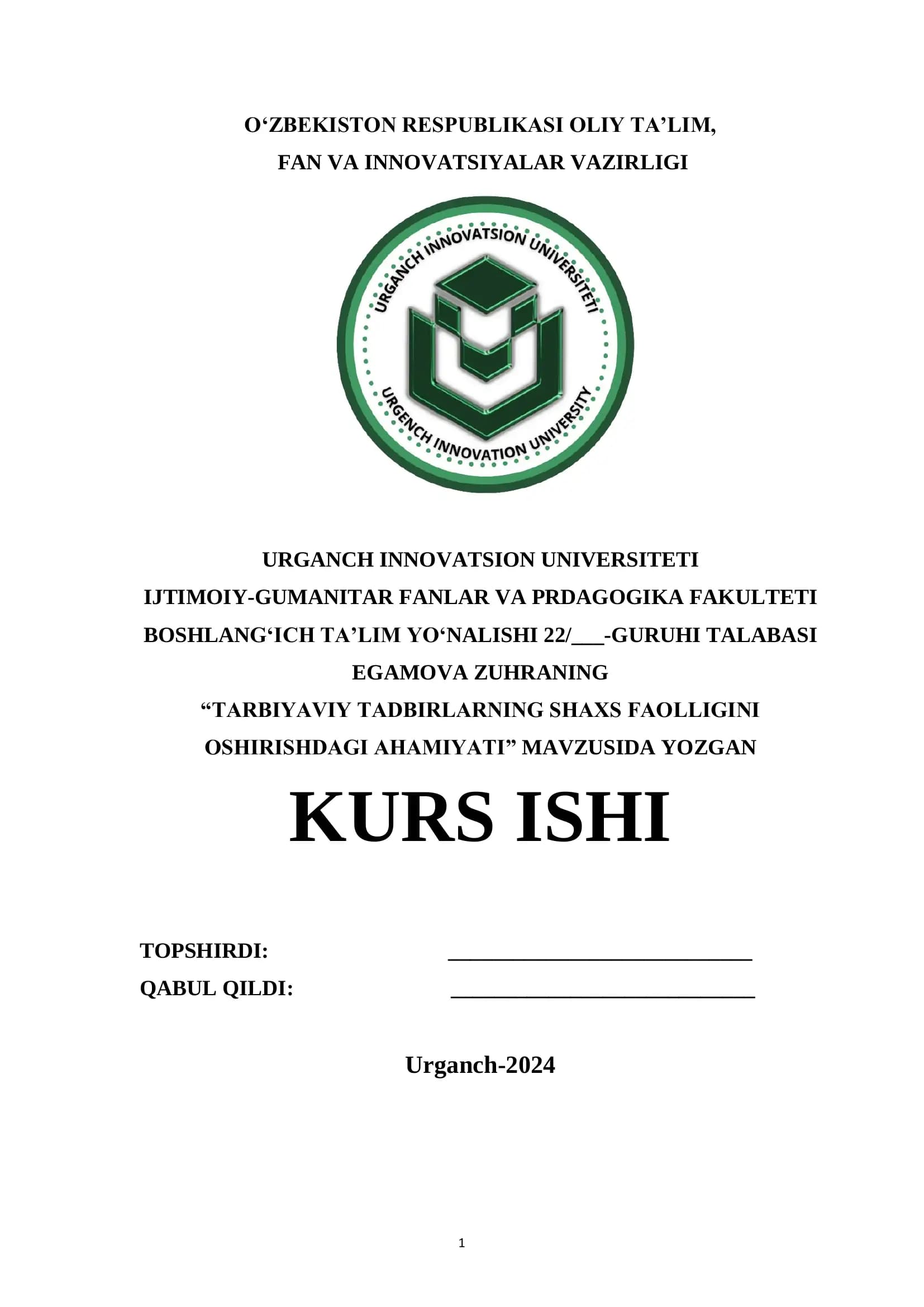 O'ZBEKISTON RESPUBLIKASI OLIY TA'LIM,
FAN VA INNOVATSIYALAR VAZIRLIGI

URGANCH INNOVATSION UNIVERSITETI

URGENCH INNOVATION UNIVERSITY

URGANCH INNOVATSION UNIVERSITETI
IJTIMOIY-GUMANITAR FANLAR VA PRDAGOGIKA FAKULTETI
BOSHLANG'ICH TA'LIM YO'NALISHI 22/____-GURUHI TALABASI
EGAMOVA ZUHRANING
"TARBIYAVIY TADBIRLARNING SHAXS FAOLLIGINI OSHIRISHDAGI AHAMIYATI" MAVZUSIDA YOZGAN

KURS ISHI

TOPSHIRDI: ____
QABUL QILDI: ____

Urganch-2024

1